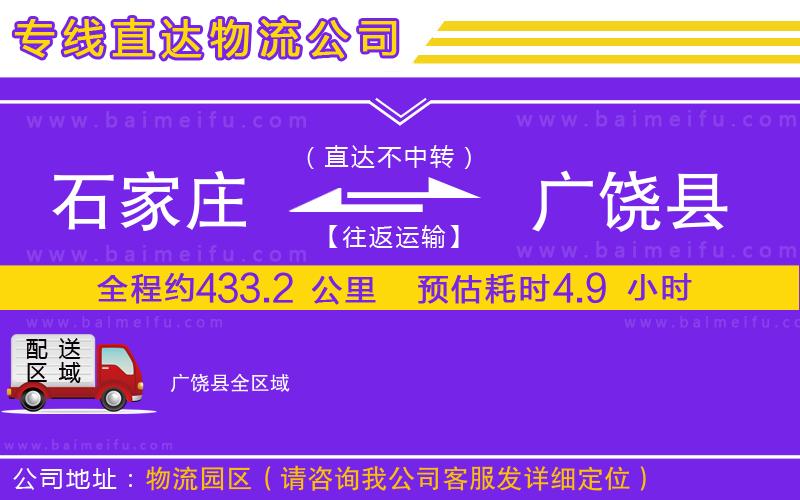 专线直达物流公司

www.baimeifu.com www.baimeifu.com

（直达不中转）

石家庄 广饶县

【往返运输】

www.baimeifu.com www.baimeifu.com

全程约433.2 公里 预估耗时4.9 小时

www.baimeifu.com www.baimeifu.com

配送区域

广饶县全区域

www.baimeifu.com

公司地址：物流园区（请咨询我公司客服发详细定位）